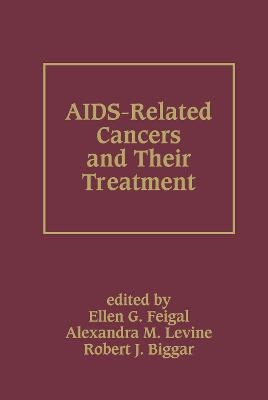 AIDS-Related Cancers and Their Treatment

edited by
Ellen G. Feigal
Alexandra M. Levine
Robert J. Biggar